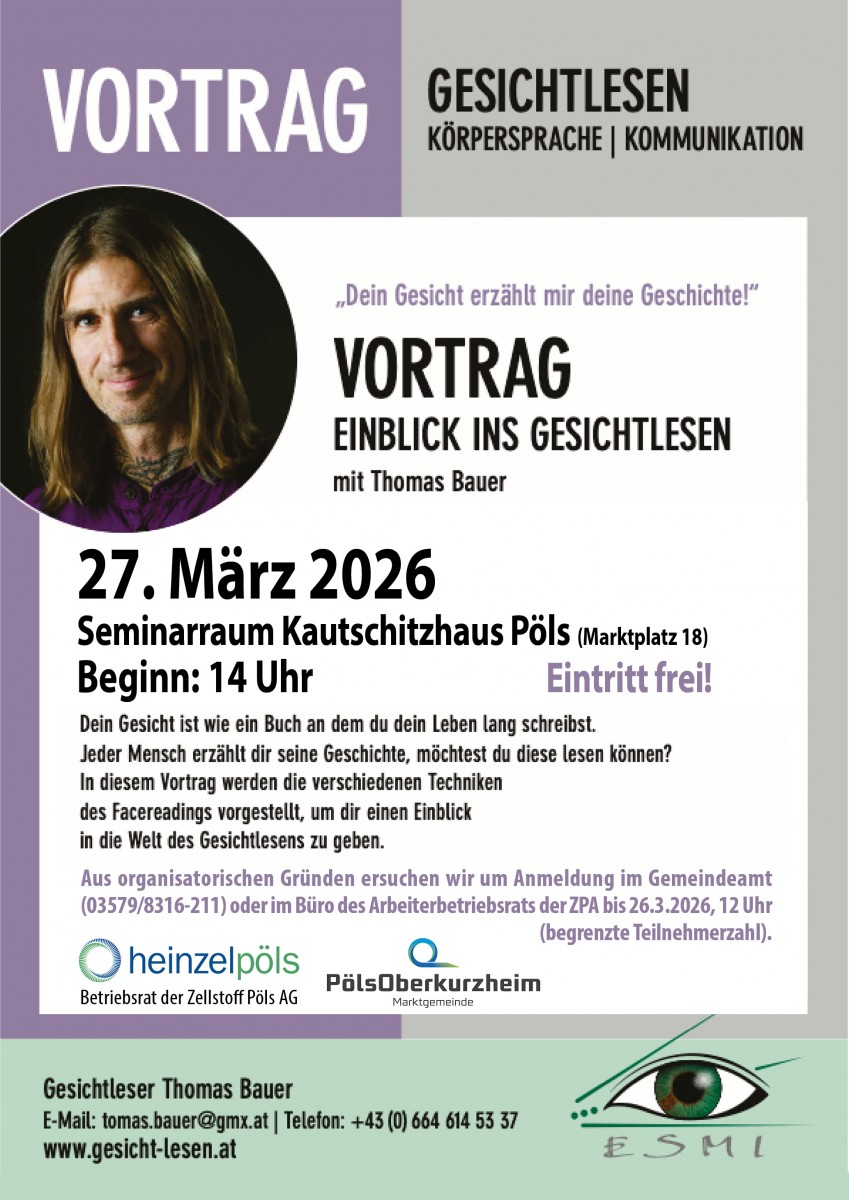 VORTRAG

GESICHTLESEN
KÖRPERSPRACHE | KOMMUNIKATION

„Dein Gesicht erzählt mir deine Geschichte!"

VORTRAG
EINBLICK INS GESICHTLESEN
mit Thomas Bauer

27. März 2026
Seminarraum Kautschitzhaus Pöls (Marktplatz 18)
Beginn: 14 Uhr
Eintritt frei!

Dein Gesicht ist wie ein Buch an dem du dein Leben lang schreibst. Jeder Mensch erzählt dir seine Geschichte, möchtest du diese lesen können? In diesem Vortrag werden die verschiedenen Techniken des Facereadings vorgestellt, um dir einen Einblick in die Welt des Gesichtlesens zu geben.

Aus organisatorischen Gründen ersuchen wir um Anmeldung im Gemeindeamt (03579/8316-211) oder im Büro des Arbeiterbetriebsrats der ZPA bis 26.3.2026, 12 Uhr (begrenzte Teilnehmerzahl).

heinzelpöls
Betriebsrat der Zellstoff Pöls AG

PölsOberkurzheim
Marktgemeinde

Gesichtleser Thomas Bauer
E-Mail: tomas.bauer@gmx.at | Telefon: +43 (0) 664 614 53 37
www.gesicht-lesen.at

ESMI